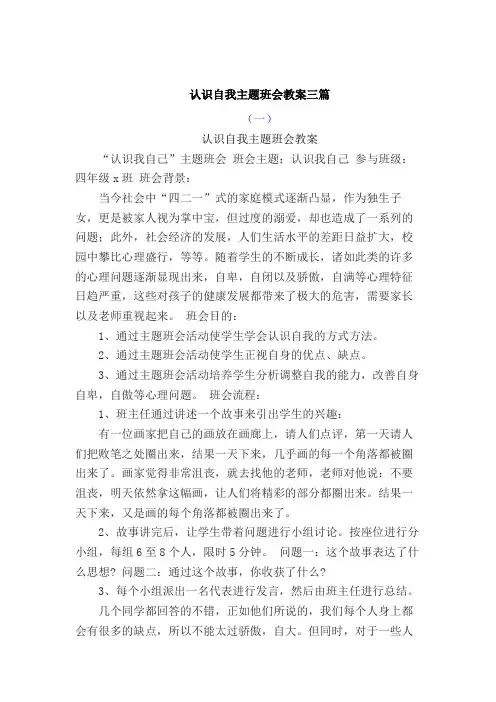 认识自我主题班会教案三篇

（一）

认识自我主题班会教案

“认识我自己”主题班会 班会主题：认识我自己 参与班级：四年级 x 班 班会背景：

当今社会中“四二一”式的家庭模式逐渐凸显，作为独生子女，更是被家人视为掌中宝，但过度的溺爱，却也造成了一系列的问题；此外，社会经济的发展，人们生活水平的差距日益扩大，校园中攀比心理盛行，等等。随着学生的不断成长，诸如此类的许多的心理问题逐渐显现出来，自卑，自闭以及骄傲，自满等心理特征日趋严重，这些对孩子的健康发展都带来了极大的危害，需要家长以及老师重视起来。 班会目的：

1、通过主题班会活动使学生学会认识自我的方式方法。

2、通过主题班会活动使学生正视自身的优点、缺点。

3、通过主题班会活动培养学生分析调整自我的能力，改善自身自卑，自傲等心理问题。 班会流程：

1、班主任通过讲述一个故事来引出学生的兴趣：

有一位画家把自己的画放在画廊上，请人们点评，第一天请人们把败笔之处圈出来，结果一天下来，几乎画的每一个角落都被圈出来了。画家觉得非常沮丧，就去找他的老师，老师对他说：不要沮丧，明天依然拿这幅画，让人们将精彩的部分都圈出来。结果一天下来，又是画的每个角落都被圈出来了。

2、故事讲完后，让学生带着问题进行小组讨论。按座位进行分小组，每组 6 至 8 个人，限时 5 分钟。 问题一：这个故事表达了什么思想？问题二：通过这个故事，你收获了什么？

3、每个小组派出一名代表进行发言，然后由班主任进行总结。

几个同学都回答的不错，正如他们所说的，我们每个人身上都会有很多的缺点，所以不能太过骄傲，自大。但同时，对于一些人